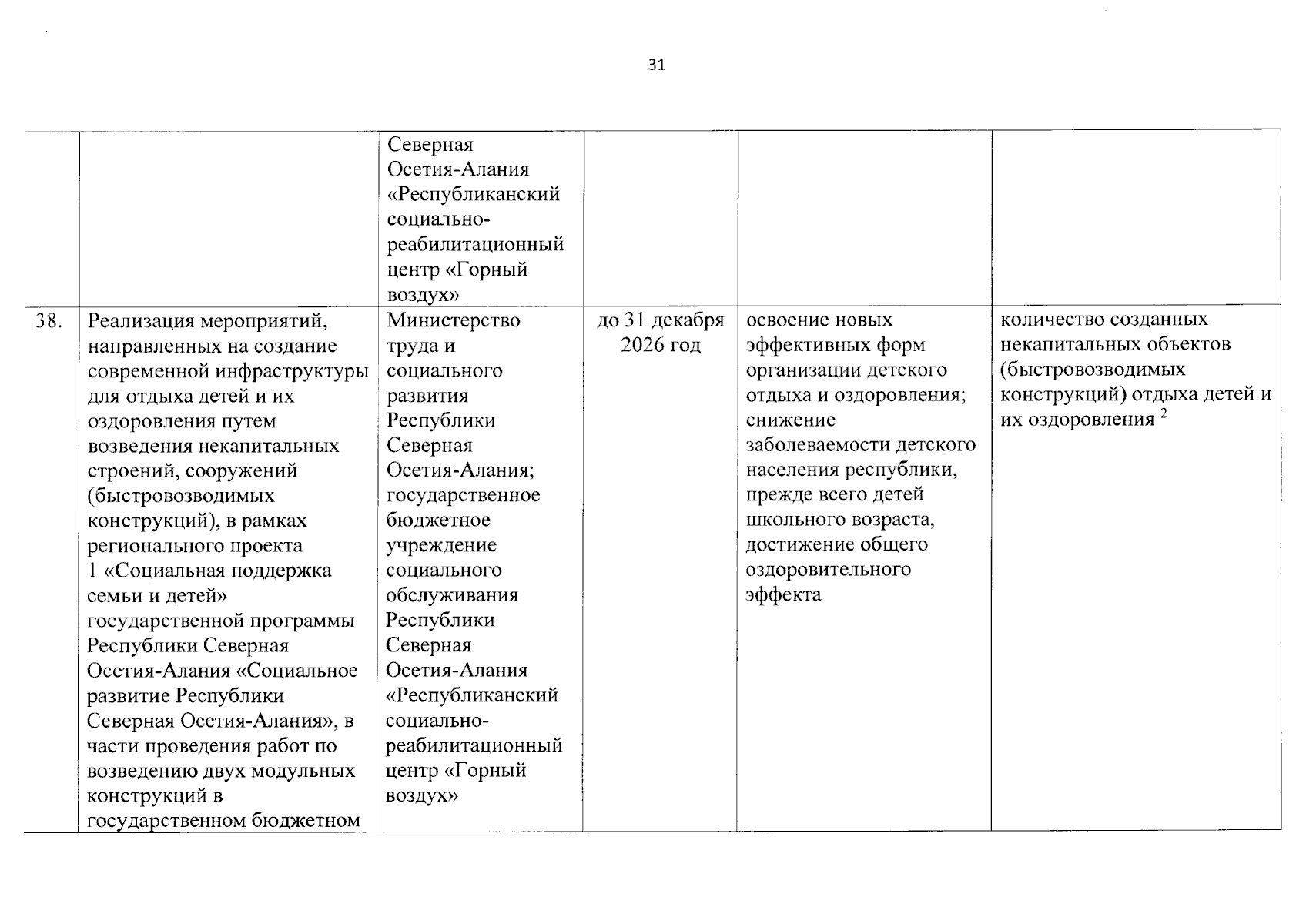 31

| | | | | | |
|---|---|---|---|---|---|
| | | Северная Осетия-Алания «Республиканский социально-реабилитационный центр «Горный воздух» | | | |
| 38. | Реализация мероприятий, направленных на создание современной инфраструктуры для отдыха детей и их оздоровления путем возведения некапитальных строений, сооружений (быстровозводимых конструкций), в рамках регионального проекта 1 «Социальная поддержка семьи и детей» государственной программы Республики Северная Осетия-Алания «Социальное развитие Республики Северная Осетия-Алания», в части проведения работ по возведению двух модульных конструкций в государственном бюджетном | Министерство труда и социального развития Республики Северная Осетия-Алания; государственное бюджетное учреждение социального обслуживания Республики Северная Осетия-Алания «Республиканский социально-реабилитационный центр «Горный воздух» | до 31 декабря 2026 год | освоение новых эффективных форм организации детского отдыха и оздоровления; снижение заболеваемости детского населения республики, прежде всего детей школьного возраста, достижение общего оздоровительного эффекта | количество созданных некапитальных объектов (быстровозводимых конструкций) отдыха детей и их оздоровления $^2$ |